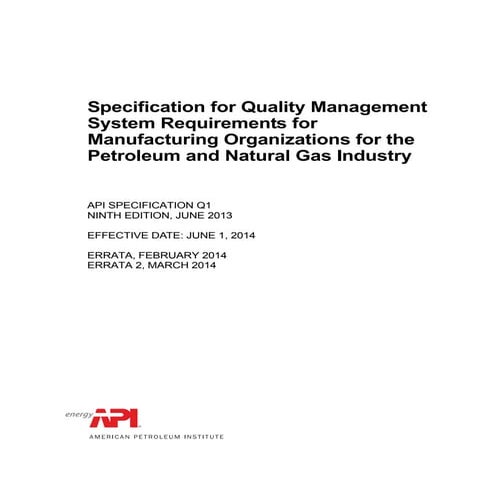 Specification for Quality Management System Requirements for Manufacturing Organizations for the Petroleum and Natural Gas Industry

API SPECIFICATION Q1
NINTH EDITION, JUNE 2013

EFFECTIVE DATE: JUNE 1, 2014

ERRATA, FEBRUARY 2014
ERRATA 2, MARCH 2014

energy API

AMERICAN PETROLEUM INSTITUTE